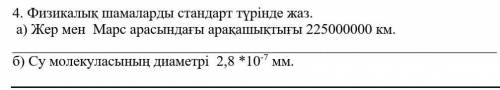 4. Физикалық шамаларды стандарт түрінде жаз.
а) Жер мен  Марс арасындағы арақашықтығы 225000000 км.

б) Су молекуласының диаметрі  $2,8 * 10^{-7}$ мм.